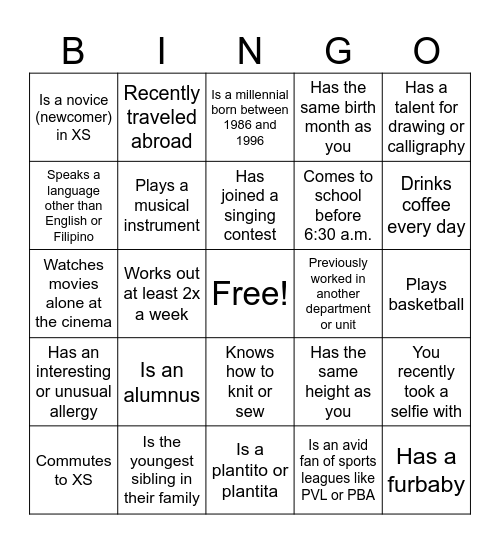 | B | I | N | G | O |
|---|---|---|---|---|
| Is a novice (newcomer) in XS | Recently traveled abroad | Is a millennial born between 1986 and 1996 | Has the same birth month as you | Has a talent for drawing or calligraphy |
| Speaks a language other than English or Filipino | Plays a musical instrument | Has joined a singing contest | Comes to school before 6:30 a.m. | Drinks coffee every day |
| Watches movies alone at the cinema | Works out at least 2x a week | Free! | Previously worked in another department or unit | Plays basketball |
| Has an interesting or unusual allergy | Is an alumnus | Knows how to knit or sew | Has the same height as you | You recently took a selfie with |
| Commutes to XS | Is the youngest sibling in their family | Is a plantito or plantita | Is an avid fan of sports leagues like PVL or PBA | Has a furbaby |